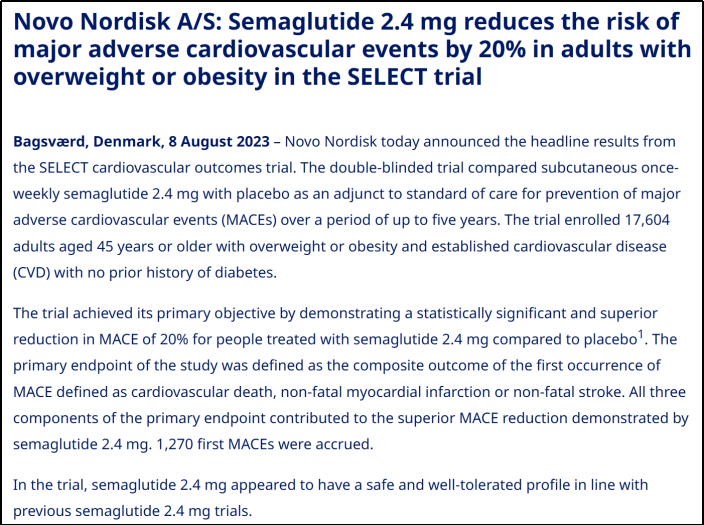 Novo Nordisk A/S: Semaglutide 2.4 mg reduces the risk of major adverse cardiovascular events by 20% in adults with overweight or obesity in the SELECT trial

Bagsværd, Denmark, 8 August 2023 – Novo Nordisk today announced the headline results from the SELECT cardiovascular outcomes trial. The double-blinded trial compared subcutaneous once-weekly semaglutide 2.4 mg with placebo as an adjunct to standard of care for prevention of major adverse cardiovascular events (MACEs) over a period of up to five years. The trial enrolled 17,604 adults aged 45 years or older with overweight or obesity and established cardiovascular disease (CVD) with no prior history of diabetes.

The trial achieved its primary objective by demonstrating a statistically significant and superior reduction in MACE of 20% for people treated with semaglutide 2.4 mg compared to placebo$^1$. The primary endpoint of the study was defined as the composite outcome of the first occurrence of MACE defined as cardiovascular death, non-fatal myocardial infarction or non-fatal stroke. All three components of the primary endpoint contributed to the superior MACE reduction demonstrated by semaglutide 2.4 mg. 1,270 first MACEs were accrued.

In the trial, semaglutide 2.4 mg appeared to have a safe and well-tolerated profile in line with previous semaglutide 2.4 mg trials.